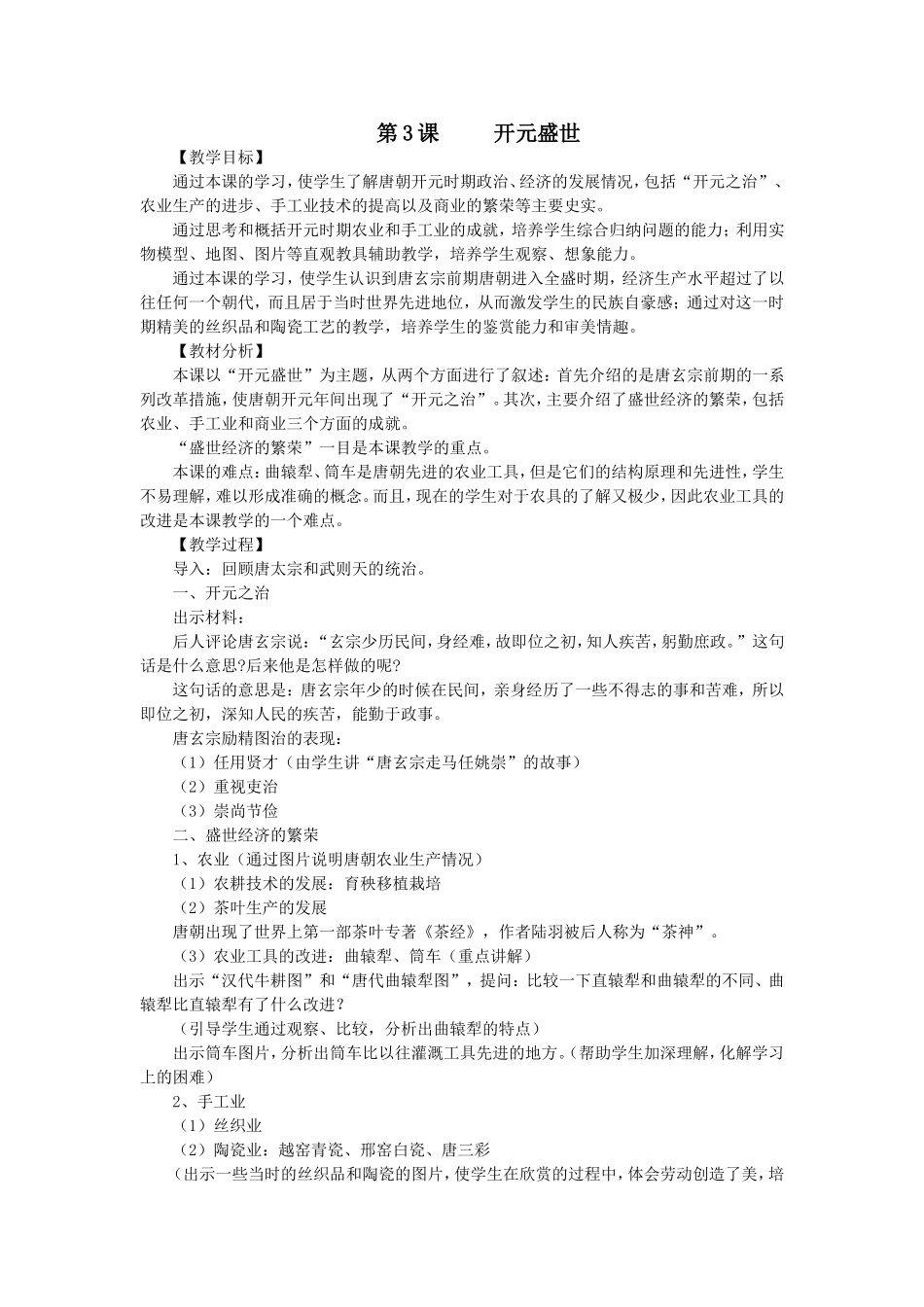 第3课 开元盛世

【教学目标】

通过本课的学习，使学生了解唐朝开元时期政治、经济的发展情况，包括“开元之治”、农业生产的进步、手工业技术的提高以及商业的繁荣等主要史实。

通过思考和概括开元时期农业和手工业的成就，培养学生综合归纳问题的能力；利用实物模型、地图、图片等直观教具辅助教学，培养学生观察、想象能力。

通过本课的学习，使学生认识到唐玄宗前期唐朝进入全盛时期，经济生产水平超过了以往任何一个朝代，而且居于当时世界先进地位，从而激发学生的民族自豪感；通过对这一时期精美的丝织品和陶瓷工艺的教学，培养学生的鉴赏能力和审美情趣。

【教材分析】

本课以“开元盛世”为主题，从两个方面进行了叙述：首先介绍的是唐玄宗前期的一系列改革措施，使唐朝开元年间出现了“开元之治”。其次，主要介绍了盛世经济的繁荣，包括农业、手工业和商业三个方面的成就。

“盛世经济的繁荣”一目是本课教学的重点。

本课的难点：曲辕犁、筒车是唐朝先进的农业工具，但是它们的结构原理和先进性，学生不易理解，难以形成准确的概念。而且，现在的学生对于农具的了解又极少，因此农业工具的改进是本课教学的一个难点。

【教学过程】

导入：回顾唐太宗和武则天的统治。

一、开元之治

出示材料：

后人评论唐玄宗说：“玄宗少历民间，身经难，故即位之初，知人疾苦，躬勤庶政。”这句话是什么意思?后来他是怎样做的呢?

这句话的意思是：唐玄宗年少的时候在民间，亲身经历了一些不得志的事和苦难，所以即位之初，深知人民的疾苦，能勤于政事。

唐玄宗励精图治的表现：

（1）任用贤才（由学生讲“唐玄宗走马任姚崇”的故事）

（2）重视吏治

（3）崇尚节俭

二、盛世经济的繁荣

1、农业（通过图片说明唐朝农业生产情况）

（1）农耕技术的发展：育秧移植栽培

（2）茶叶生产的发展

唐朝出现了世界上第一部茶叶专著《茶经》，作者陆羽被后人称为“茶神”。

（3）农业工具的改进：曲辕犁、筒车（重点讲解）

出示“汉代牛耕图”和“唐代曲辕犁图”，提问：比较一下直辕犁和曲辕犁的不同、曲辕犁比直辕犁有了什么改进？

（引导学生通过观察、比较，分析出曲辕犁的特点）

出示筒车图片，分析出筒车比以往灌溉工具先进的地方。（帮助学生加深理解，化解学习上的困难）

2、手工业

（1）丝织业

（2）陶瓷业：越窑青瓷、邢窑白瓷、唐三彩

（出示一些当时的丝织品和陶瓷的图片，使学生在欣赏的过程中，体会劳动创造了美，培